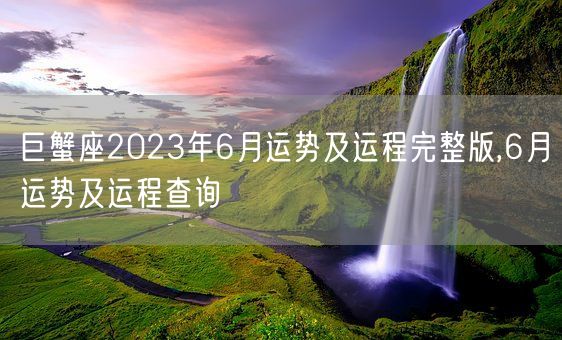 巨蟹座2023年6月运势及运程完整版,6月运势及运程查询